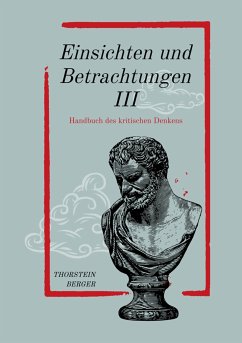 Einsichten und Betrachtungen III

Handbuch des kritischen Denkens

THORSTEIN BERGER